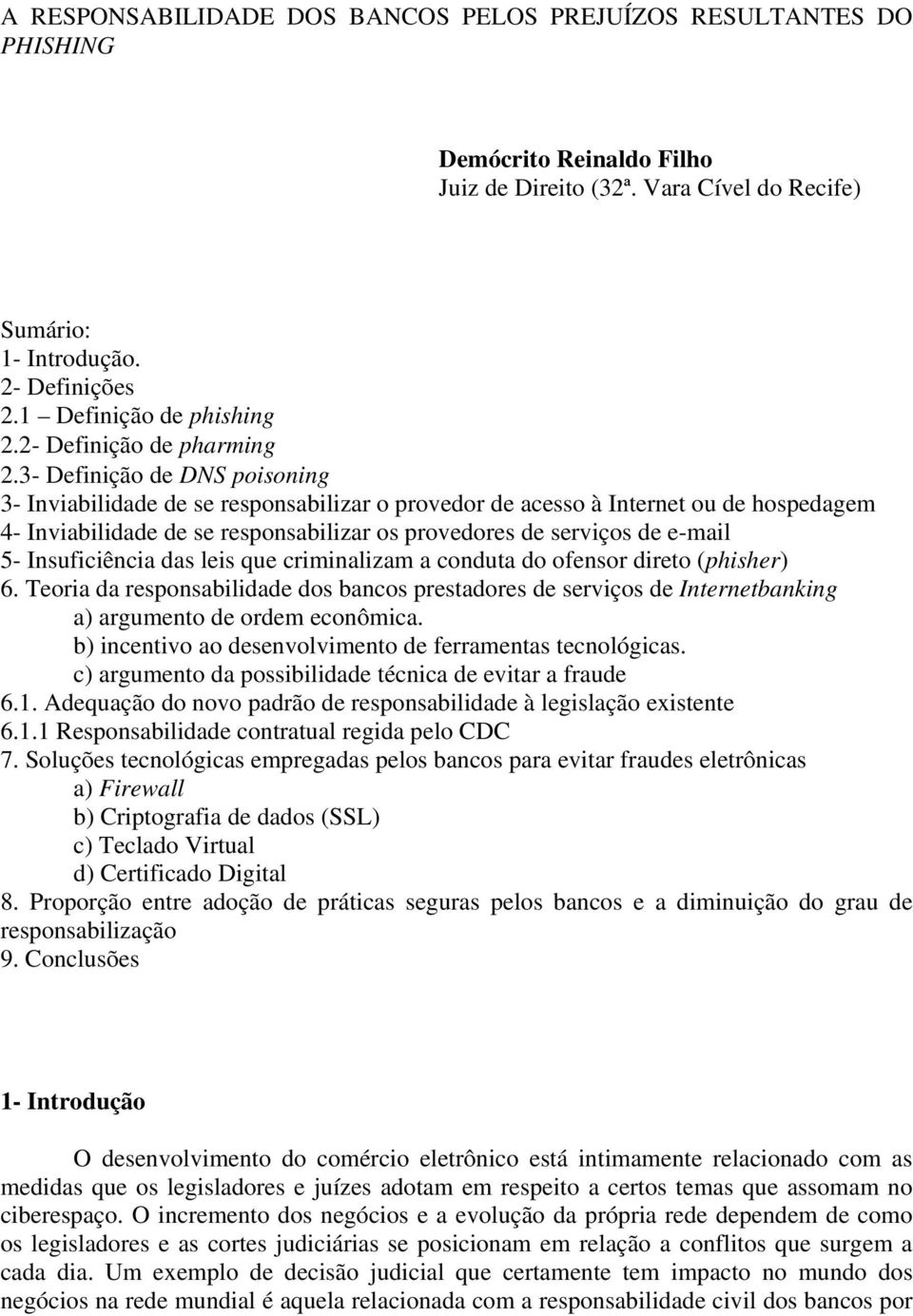 A RESPONSABILIDADE DOS BANCOS PELOS PREJUÍZOS RESULTANTES DO PHISHING

Demócrito Reinaldo Filho
Juiz de Direito (32ª. Vara Cível do Recife)

Sumário:
1- Introdução.
2- Definições
2.1 – Definição de phishing
2.2- Definição de pharming
2.3- Definição de DNS poisoning
3- Inviabilidade de se responsabilizar o provedor de acesso à Internet ou de hospedagem
4- Inviabilidade de se responsabilizar os provedores de serviços de e-mail
5- Insuficiência das leis que criminalizam a conduta do ofensor direto (phisher)
6. Teoria da responsabilidade dos bancos prestadores de serviços de Internetbanking
a) argumento de ordem econômica.
b) incentivo ao desenvolvimento de ferramentas tecnológicas.
c) argumento da possibilidade técnica de evitar a fraude
6.1. Adequação do novo padrão de responsabilidade à legislação existente
6.1.1 Responsabilidade contratual regida pelo CDC
7. Soluções tecnológicas empregadas pelos bancos para evitar fraudes eletrônicas
a) Firewall
b) Criptografia de dados (SSL)
c) Teclado Virtual
d) Certificado Digital
8. Proporção entre adoção de práticas seguras pelos bancos e a diminuição do grau de responsabilização
9. Conclusões

1- Introdução

O desenvolvimento do comércio eletrônico está intimamente relacionado com as medidas que os legisladores e juízes adotam em respeito a certos temas que assomam no ciberespaço. O incremento dos negócios e a evolução da própria rede dependem de como os legisladores e as cortes judiciárias se posicionam em relação a conflitos que surgem a cada dia. Um exemplo de decisão judicial que certamente tem impacto no mundo dos negócios na rede mundial é aquela relacionada com a responsabilidade civil dos bancos por